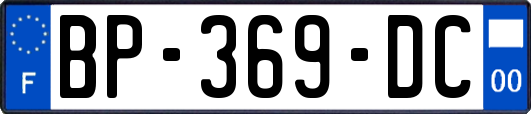 F

BP-369-DC

00